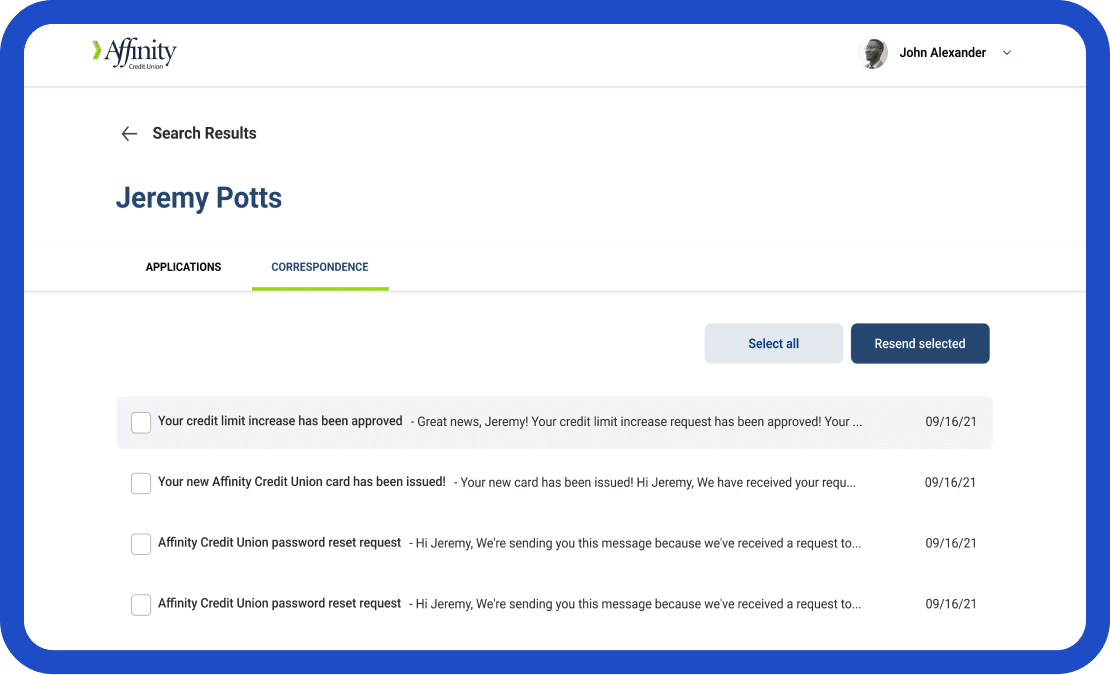 Affinity
Credit Union

John Alexander

Search Results

Jeremy Potts

APPLICATIONS

CORRESPONDENCE

Select all

Resend selected

Your credit limit increase has been approved - Great news, Jeremy! Your credit limit increase request has been approved! Your ... 09/16/21

Your new Affinity Credit Union card has been issued! - Your new card has been issued! Hi Jeremy, We have received your requ... 09/16/21

Affinity Credit Union password reset request - Hi Jeremy, We're sending you this message because we've received a request to... 09/16/21

Affinity Credit Union password reset request - Hi Jeremy, We're sending you this message because we've received a request to... 09/16/21